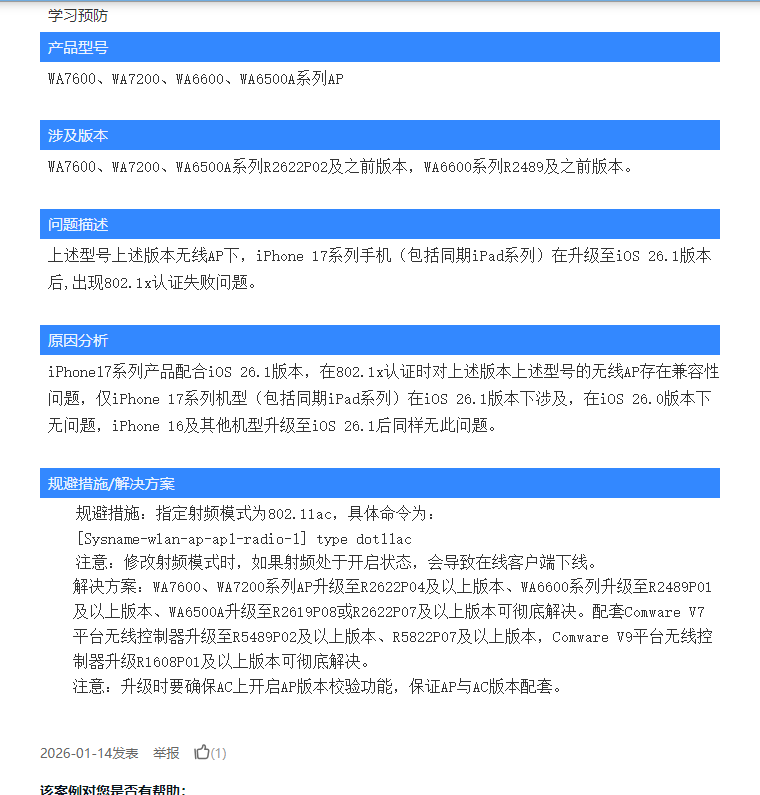 学习预防

产品型号

WA7600、WA7200、WA6600、WA6500A系列AP

涉及版本

WA7600、WA7200、WA6500A系列R2622P02及之前版本，WA6600系列R2489及之前版本。

问题描述

上述型号上述版本无线AP下，iPhone 17系列手机（包括同期iPad系列）在升级至iOS 26.1版本后,出现802.1x认证失败问题。

原因分析

iPhone17系列产品配合iOS 26.1版本，在802.1x认证时对上述版本上述型号的无线AP存在兼容性问题，仅iPhone 17系列机型（包括同期iPad系列）在iOS 26.1版本下涉及，在iOS 26.0版本下无问题，iPhone 16及其他机型升级至iOS 26.1后同样无此问题。

规避措施/解决方案

规避措施：指定射频模式为802.11ac，具体命令为：

[Sysname-wlan-ap-ap1-radio-1] type dot11ac

注意：修改射频模式时，如果射频处于开启状态，会导致在线客户端下线。

解决方案：WA7600、WA7200系列AP升级至R2622P04及以上版本、WA6600系列升级至R2489P01及以上版本、WA6500A升级至R2619P08或R2622P07及以上版本可彻底解决。配套Comware V7平台无线控制器升级至R5489P02及以上版本、R5822P07及以上版本，Comware V9平台无线控制器升级R1608P01及以上版本可彻底解决。

注意：升级时要确保AC上开启AP版本校验功能，保证AP与AC版本配套。

2026-01-14发表 举报 (1)

该案例对您是否有帮助: